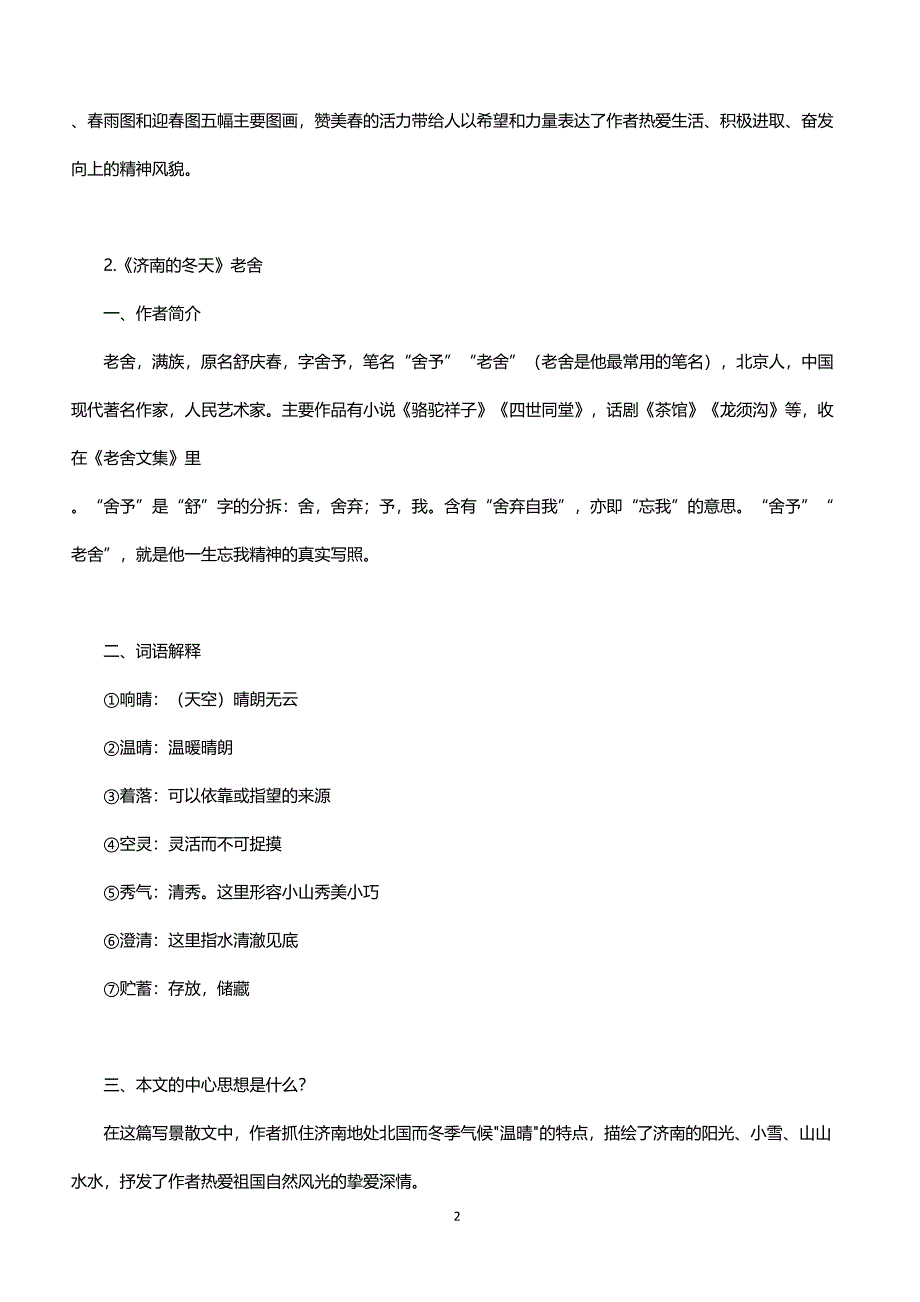 、春雨图和迎春图五幅主要图画，赞美春的活力带给人以希望和力量表达了作者热爱生活、积极进取、奋发向上的精神风貌。

2.《济南的冬天》老舍

一、作者简介

老舍，满族，原名舒庆春，字舍予，笔名“舍予”“老舍”（老舍是他最常用的笔名），北京人，中国现代著名作家，人民艺术家。主要作品有小说《骆驼祥子》《四世同堂》，话剧《茶馆》《龙须沟》等，收在《老舍文集》里

。“舍予”是“舒”字的分拆：舍，舍弃；予，我。含有“舍弃自我”，亦即“忘我”的意思。“舍予”“老舍”，就是他一生忘我精神的真实写照。

二、词语解释

①响晴：（天空）晴朗无云

②温晴：温暖晴朗

③着落：可以依靠或指望的来源

④空灵：灵活而不可捉摸

⑤秀气：清秀。这里形容小山秀美小巧

⑥澄清：这里指水清澈见底

⑦贮蓄：存放，储藏

三、本文的中心思想是什么?

在这篇写景散文中，作者抓住济南地处北国而冬季气候"温晴"的特点，描绘了济南的阳光、小雪、山山水水，抒发了作者热爱祖国自然风光的挚爱深情。

2